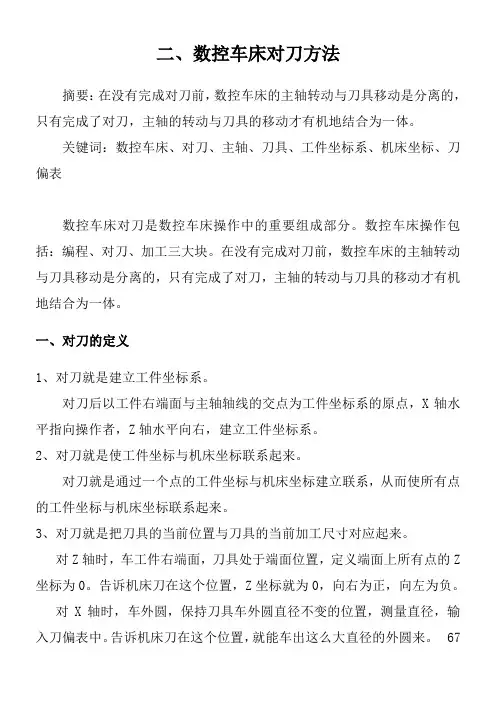 二、数控车床对刀方法

摘要：在没有完成对刀前，数控车床的主轴转动与刀具移动是分离的，只有完成了对刀，主轴的转动与刀具的移动才有机地结合为一体。

关键词：数控车床、对刀、主轴、刀具、工件坐标系、机床坐标、刀偏表

数控车床对刀是数控车床操作中的重要组成部分。数控车床操作包括：编程、对刀、加工三大块。在没有完成对刀前，数控车床的主轴转动与刀具移动是分离的，只有完成了对刀，主轴的转动与刀具的移动才有机地结合为一体。

一、对刀的定义

1、对刀就是建立工件坐标系。

对刀后以工件右端面与主轴轴线的交点为工件坐标系的原点，X 轴水平指向操作者，Z 轴水平向右，建立工件坐标系。

2、对刀就是使工件坐标与机床坐标联系起来。

对刀就是通过一个点的工件坐标与机床坐标建立联系，从而使所有点的工件坐标与机床坐标联系起来。

3、对刀就是把刀具的当前位置与刀具的当前加工尺寸对应起来。

对 Z 轴时，车工件右端面，刀具处于端面位置，定义端面上所有点的 Z 坐标为 0。告诉机床刀在这个位置，Z 坐标就为 0，向右为正，向左为负。

对 X 轴时，车外圆，保持刀具车外圆直径不变的位置，测量直径，输入刀偏表中。告诉机床刀在这个位置，就能车出这么大直径的外圆来。 67